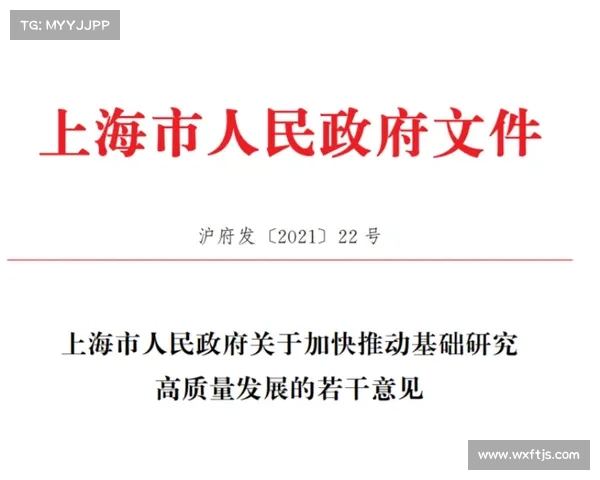 TG: MYYJJPP

上海市人民政府文件

沪府发〔2021〕22号

上海市人民政府关于加快推动基础研究高质量发展的若干意见

www.wxftjs.com